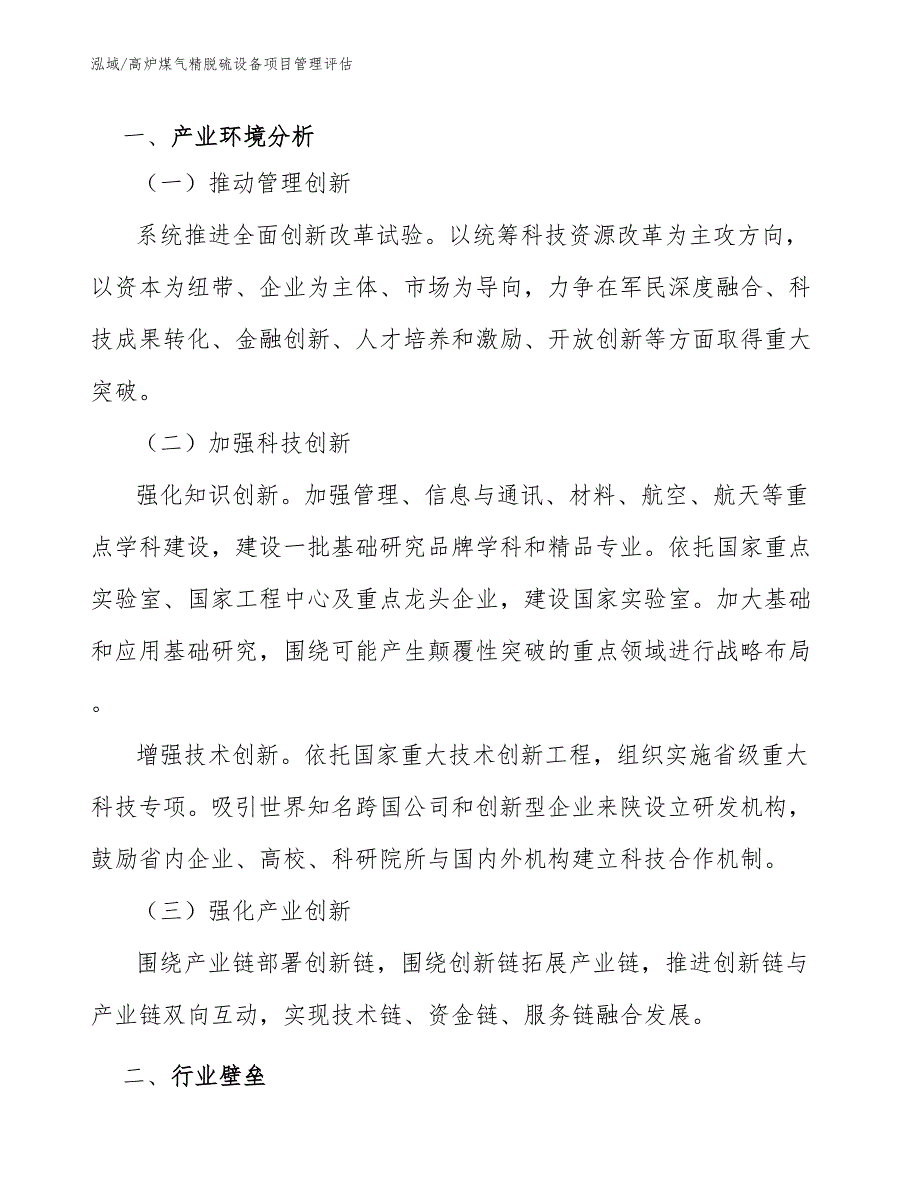 泓域/高炉煤气精脱硫设备项目管理评估

一、产业环境分析

（一）推动管理创新

系统推进全面创新改革试验。以统筹科技资源改革为主攻方向，以资本为纽带、企业为主体、市场为导向，力争在军民深度融合、科技成果转化、金融创新、人才培养和激励、开放创新等方面取得重大突破。

（二）加强科技创新

强化知识创新。加强管理、信息与通讯、材料、航空、航天等重点学科建设，建设一批基础研究品牌学科和精品专业。依托国家重点实验室、国家工程中心及重点龙头企业，建设国家实验室。加大基础和应用基础研究，围绕可能产生颠覆性突破的重点领域进行战略布局。

增强技术创新。依托国家重大技术创新工程，组织实施省级重大科技专项。吸引世界知名跨国公司和创新型企业来陕设立研发机构，鼓励省内企业、高校、科研院所与国内外机构建立科技合作机制。

（三）强化产业创新

围绕产业链部署创新链，围绕创新链拓展产业链，推进创新链与产业链双向互动，实现技术链、资金链、服务链融合发展。

二、行业壁垒